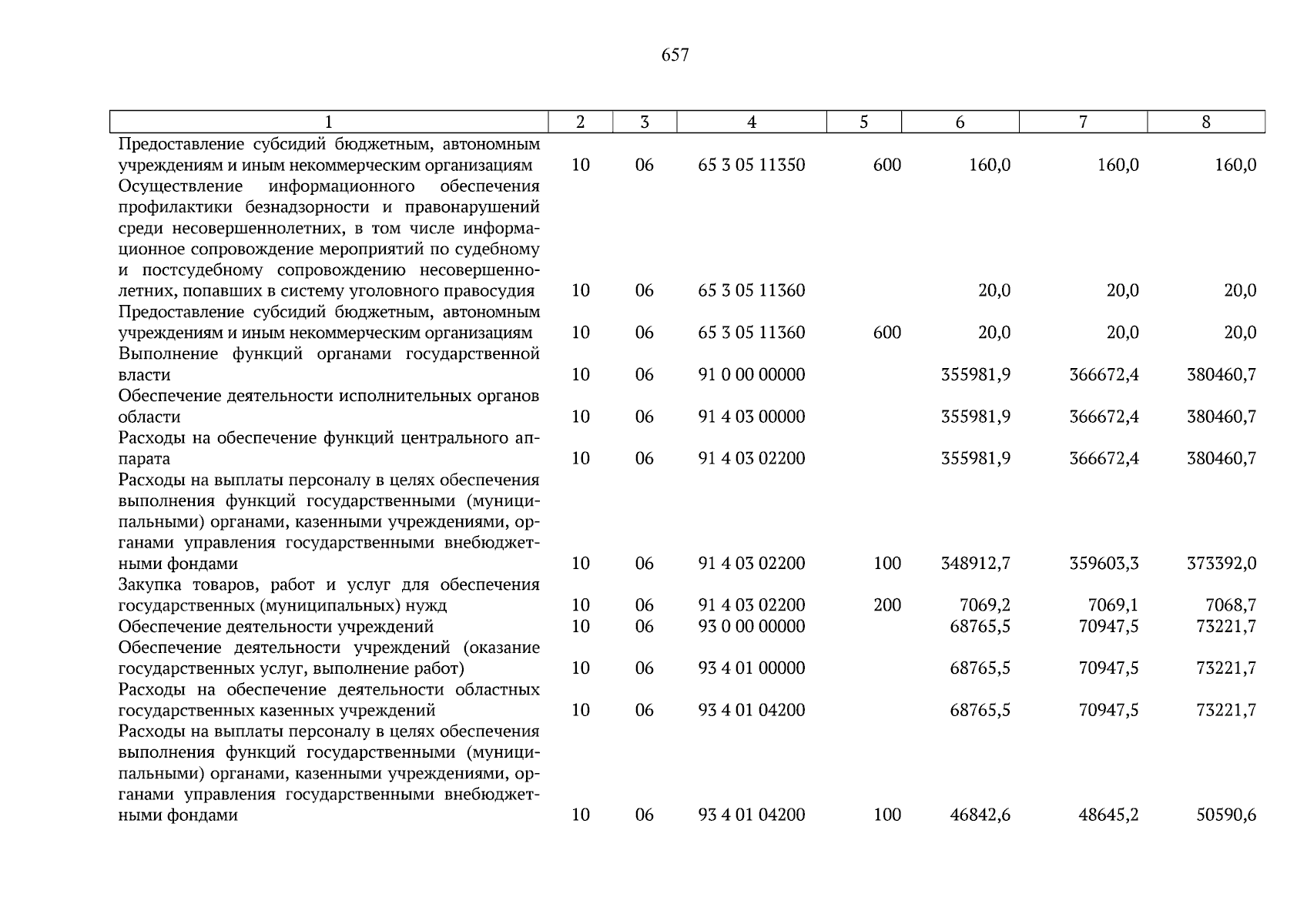 657

| 1 | 2 | 3 | 4 | 5 | 6 | 7 | 8 |
|---|---|---|---|---|---|---|---|
| Предоставление субсидий бюджетным, автономным учреждениям и иным некоммерческим организациям | 10 | 06 | 65 3 05 11350 | 600 | 160,0 | 160,0 | 160,0 |
| Осуществление информационного обеспечения профилактики безнадзорности и правонарушений среди несовершеннолетних, в том числе информационное сопровождение мероприятий по судебному и постсудебному сопровождению несовершеннолетних, попавших в систему уголовного правосудия | 10 | 06 | 65 3 05 11360 | | 20,0 | 20,0 | 20,0 |
| Предоставление субсидий бюджетным, автономным учреждениям и иным некоммерческим организациям | 10 | 06 | 65 3 05 11360 | 600 | 20,0 | 20,0 | 20,0 |
| Выполнение функций органами государственной власти | 10 | 06 | 91 0 00 00000 | | 355981,9 | 366672,4 | 380460,7 |
| Обеспечение деятельности исполнительных органов области | 10 | 06 | 91 4 03 00000 | | 355981,9 | 366672,4 | 380460,7 |
| Расходы на обеспечение функций центрального аппарата | 10 | 06 | 91 4 03 02200 | | 355981,9 | 366672,4 | 380460,7 |
| Расходы на выплаты персоналу в целях обеспечения выполнения функций государственными (муниципальными) органами, казенными учреждениями, органами управления государственными внебюджетными фондами | 10 | 06 | 91 4 03 02200 | 100 | 348912,7 | 359603,3 | 373392,0 |
| Закупка товаров, работ и услуг для обеспечения государственных (муниципальных) нужд | 10 | 06 | 91 4 03 02200 | 200 | 7069,2 | 7069,1 | 7068,7 |
| Обеспечение деятельности учреждений | 10 | 06 | 93 0 00 00000 | | 68765,5 | 70947,5 | 73221,7 |
| Обеспечение деятельности учреждений (оказание государственных услуг, выполнение работ) | 10 | 06 | 93 4 01 00000 | | 68765,5 | 70947,5 | 73221,7 |
| Расходы на обеспечение деятельности областных государственных казенных учреждений | 10 | 06 | 93 4 01 04200 | | 68765,5 | 70947,5 | 73221,7 |
| Расходы на выплаты персоналу в целях обеспечения выполнения функций государственными (муниципальными) органами, казенными учреждениями, органами управления государственными внебюджетными фондами | 10 | 06 | 93 4 01 04200 | 100 | 46842,6 | 48645,2 | 50590,6 |